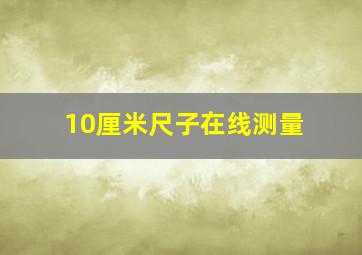 10厘米尺子在线测量